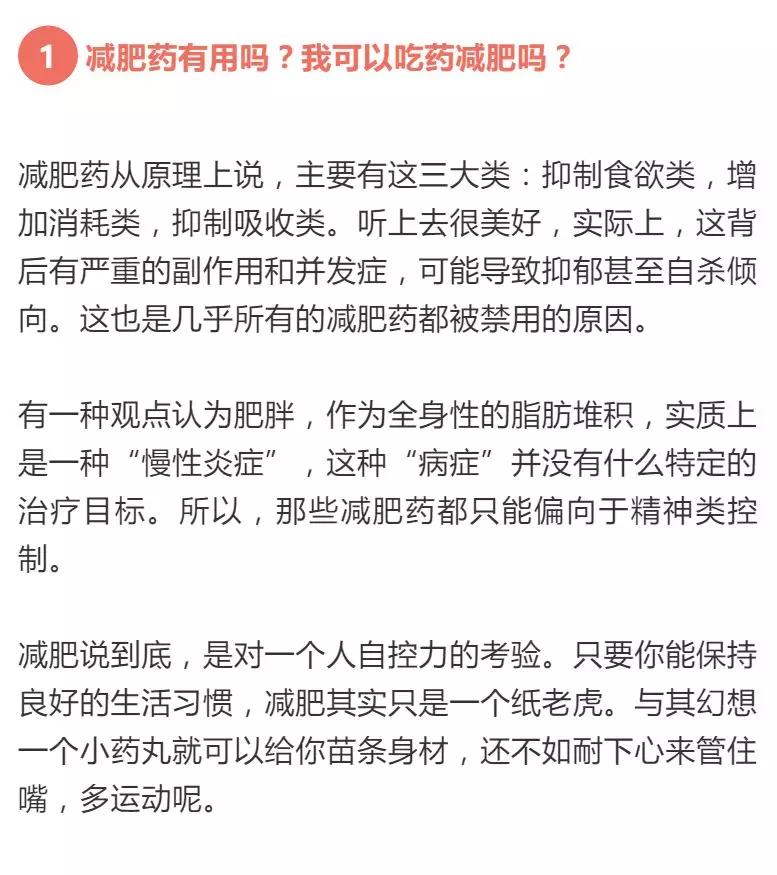 1 减肥药有用吗？我可以吃药减肥吗？

减肥药从原理上说，主要有这三大类：抑制食欲类，增加消耗类，抑制吸收类。听上去很美好，实际上，这背后有严重的副作用和并发症，可能导致抑郁甚至自杀倾向。这也是几乎所有的减肥药都被禁用的原因。

有一种观点认为肥胖，作为全身性的脂肪堆积，实质上是一种“慢性炎症”，这种“病症”并没有什么特定的治疗目标。所以，那些减肥药都只能偏向于精神类控制。

减肥说到底，是对一个人自控力的考验。只要你能保持良好的生活习惯，减肥其实只是一个纸老虎。与其幻想一个小药丸就可以给你苗条身材，还不如耐下心来管住嘴，多运动呢。